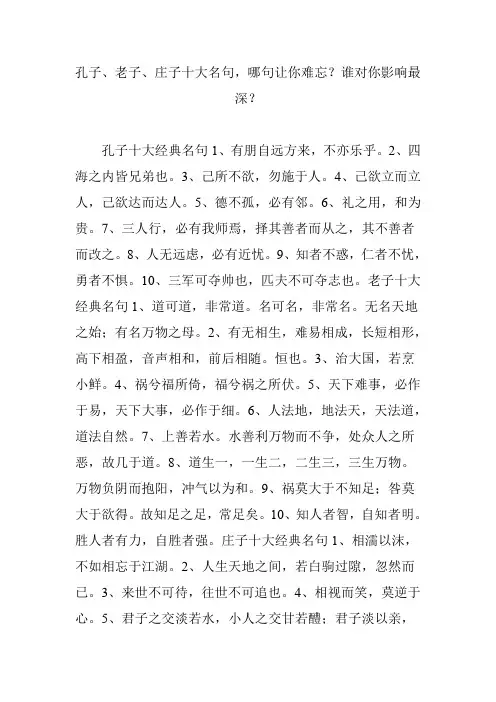 孔子、老子、庄子十大名句，哪句让你难忘？谁对你影响最深？

孔子十大经典名句 1、有朋自远方来，不亦乐乎。2、四海之内皆兄弟也。3、己所不欲，勿施于人。4、己欲立而立人，己欲达而达人。5、德不孤，必有邻。6、礼之用，和为贵。7、三人行，必有我师焉，择其善者而从之，其不善者而改之。8、人无远虑，必有近忧。9、知者不惑，仁者不忧，勇者不惧。10、三军可夺帅也，匹夫不可夺志也。老子十大经典名句 1、道可道，非常道。名可名，非常名。无名天地之始；有名万物之母。2、有无相生，难易相成，长短相形，高下相盈，音声相和，前后相随。恒也。3、治大国，若烹小鲜。4、祸兮福所倚，福兮祸之所伏。5、天下难事，必作于易，天下大事，必作于细。6、人法地，地法天，天法道，道法自然。7、上善若水。水善利万物而不争，处众人之所恶，故几于道。8、道生一，一生二，二生三，三生万物。万物负阴而抱阳，冲气以为和。9、祸莫大于不知足；咎莫大于欲得。故知足之足，常足矣。10、知人者智，自知者明。胜人者有力，自胜者强。庄子十大经典名句 1、相濡以沫，不如相忘于江湖。2、人生天地之间，若白驹过隙，忽然而已。3、来世不可待，往世不可追也。4、相视而笑，莫逆于心。5、君子之交淡若水，小人之交甘若醴；君子淡以亲，